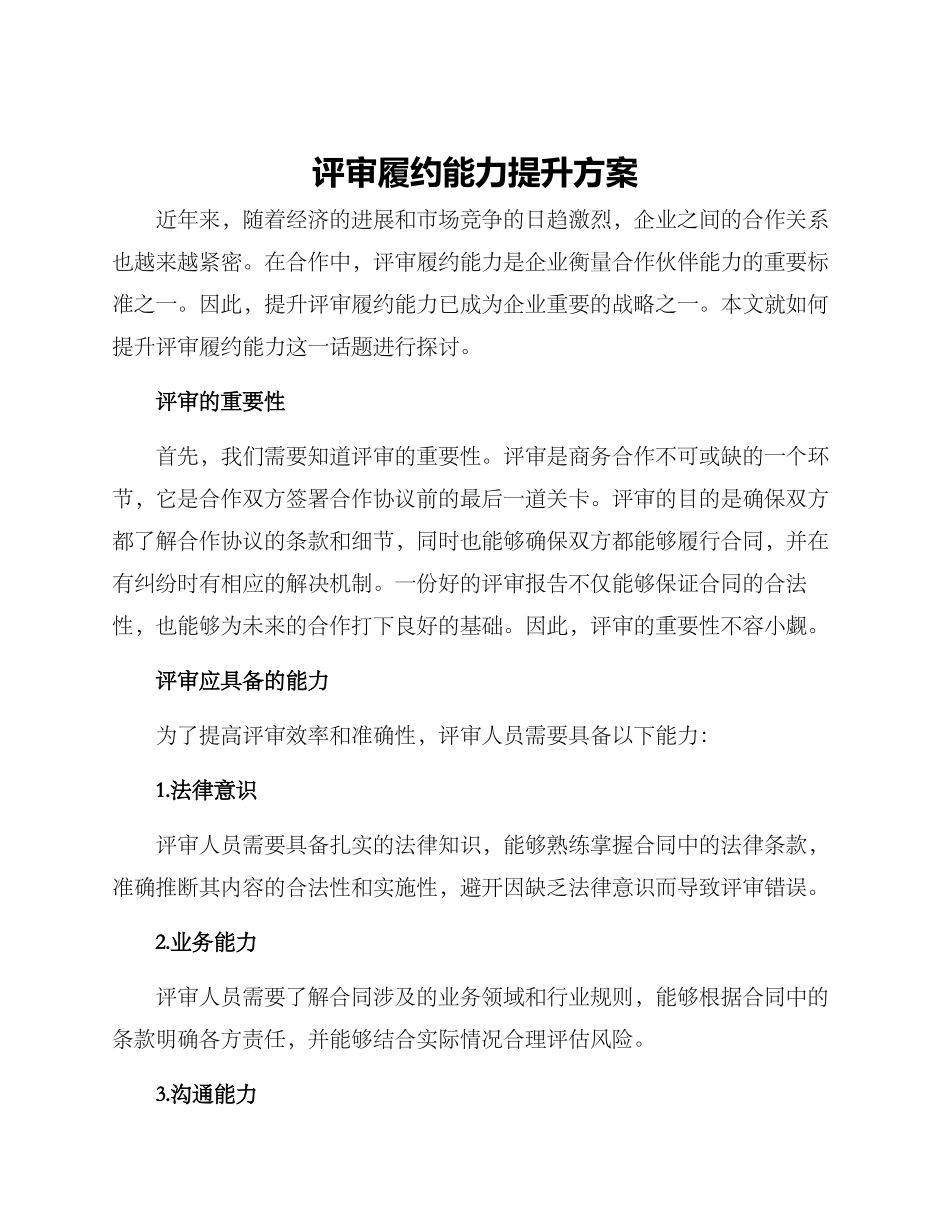 评审履约能力提升方案

近年来，随着经济的进展和市场竞争的日趋激烈，企业之间的合作关系也越来越紧密。在合作中，评审履约能力是企业衡量合作伙伴能力的重要标准之一。因此，提升评审履约能力已成为企业重要的战略之一。本文就如何提升评审履约能力这一话题进行探讨。

评审的重要性

首先，我们需要知道评审的重要性。评审是商务合作不可或缺的一个环节，它是合作双方签署合作协议前的最后一道关卡。评审的目的是确保双方都了解合作协议的条款和细节，同时也能够确保双方都能够履行合同，并在有纠纷时有相应的解决机制。一份好的评审报告不仅能够保证合同的合法性，也能够为未来的合作打下良好的基础。因此，评审的重要性不容小觑。

评审应具备的能力

为了提高评审效率和准确性，评审人员需要具备以下能力：

1.法律意识

评审人员需要具备扎实的法律知识，能够熟练掌握合同中的法律条款，准确推断其内容的合法性和实施性，避开因缺乏法律意识而导致评审错误。

2.业务能力

评审人员需要了解合同涉及的业务领域和行业规则，能够根据合同中的条款明确各方责任，并能够结合实际情况合理评估风险。

3.沟通能力